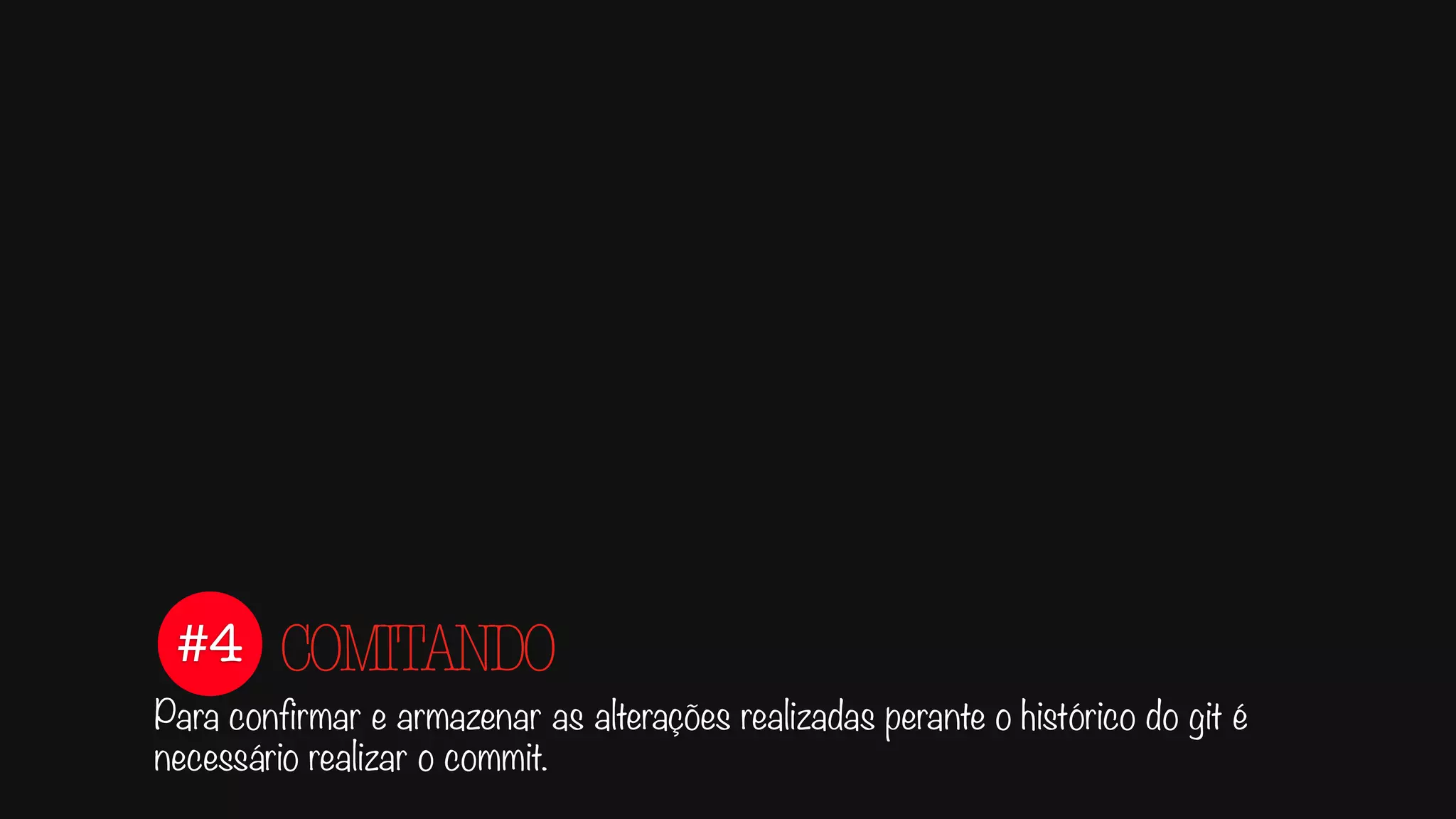 #4 COMITANDO

Para confirmar e armazenar as alterações realizadas perante o histórico do git é necessário realizar o commit.